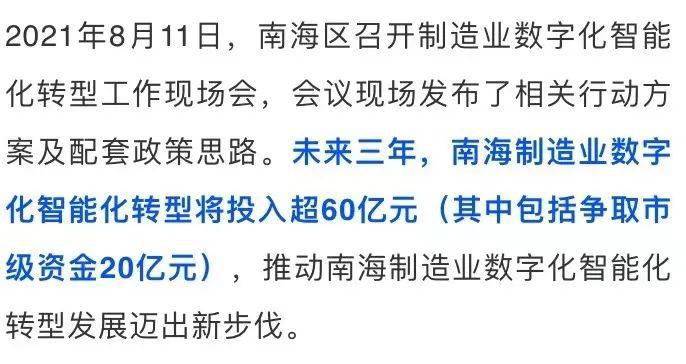 2021年8月11日，南海区召开制造业数字化智能化转型工作现场会，会议现场发布了相关行动方案及配套政策思路。未来三年，南海制造业数字化智能化转型将投入超60亿元（其中包括争取市级资金20亿元），推动南海制造业数字化智能化转型发展迈出新步伐。